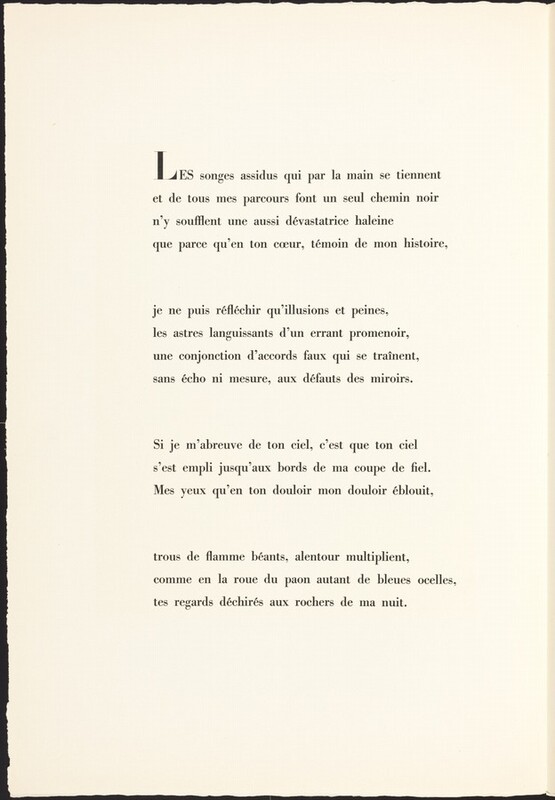 LES songes assidus qui par la main se tiennent
et de tous mes parcours font un seul chemin noir
n'y soufflent une aussi dévastatrice haleine
que parce qu'en ton cœur, témoin de mon histoire,

je ne puis réfléchir qu'illusions et peines,
les astres languissants d'un errant promenoir,
une conjonction d'accords faux qui se traînent,
sans écho ni mesure, aux défauts des miroirs.

Si je m'abreuve de ton ciel, c'est que ton ciel
s'est empli jusqu'aux bords de ma coupe de fiel.
Mes yeux qu'en ton douloir mon douloir éblouit,

trous de flamme béants, alentour multiplient,
comme en la roue du paon autant de bleues ocelles,
tes regards déchirés aux rochers de ma nuit.